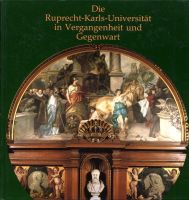 Die
Ruprecht-Karls-Universität
in Vergangenheit und
Gegenwart